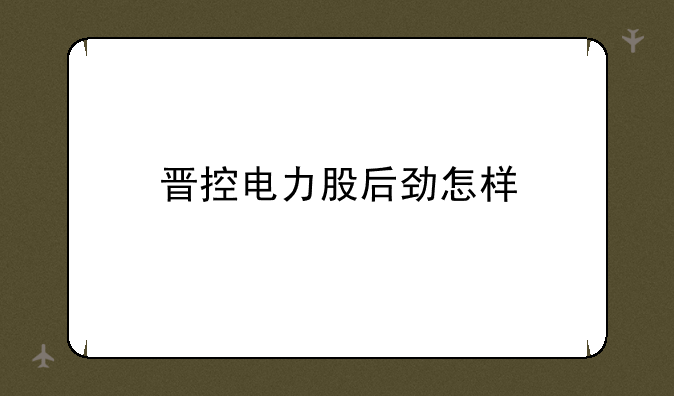 晋控电力股后劲怎样